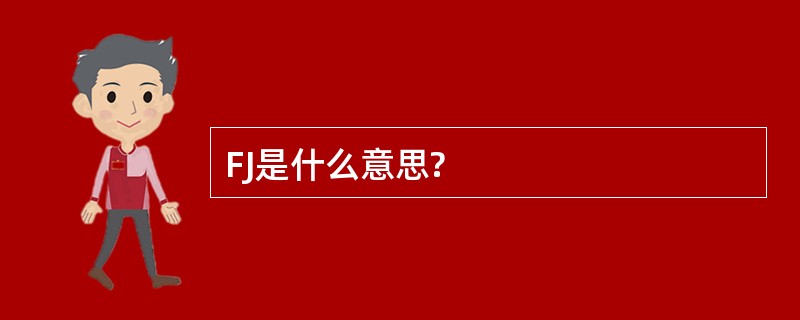 FJ是什么意思?